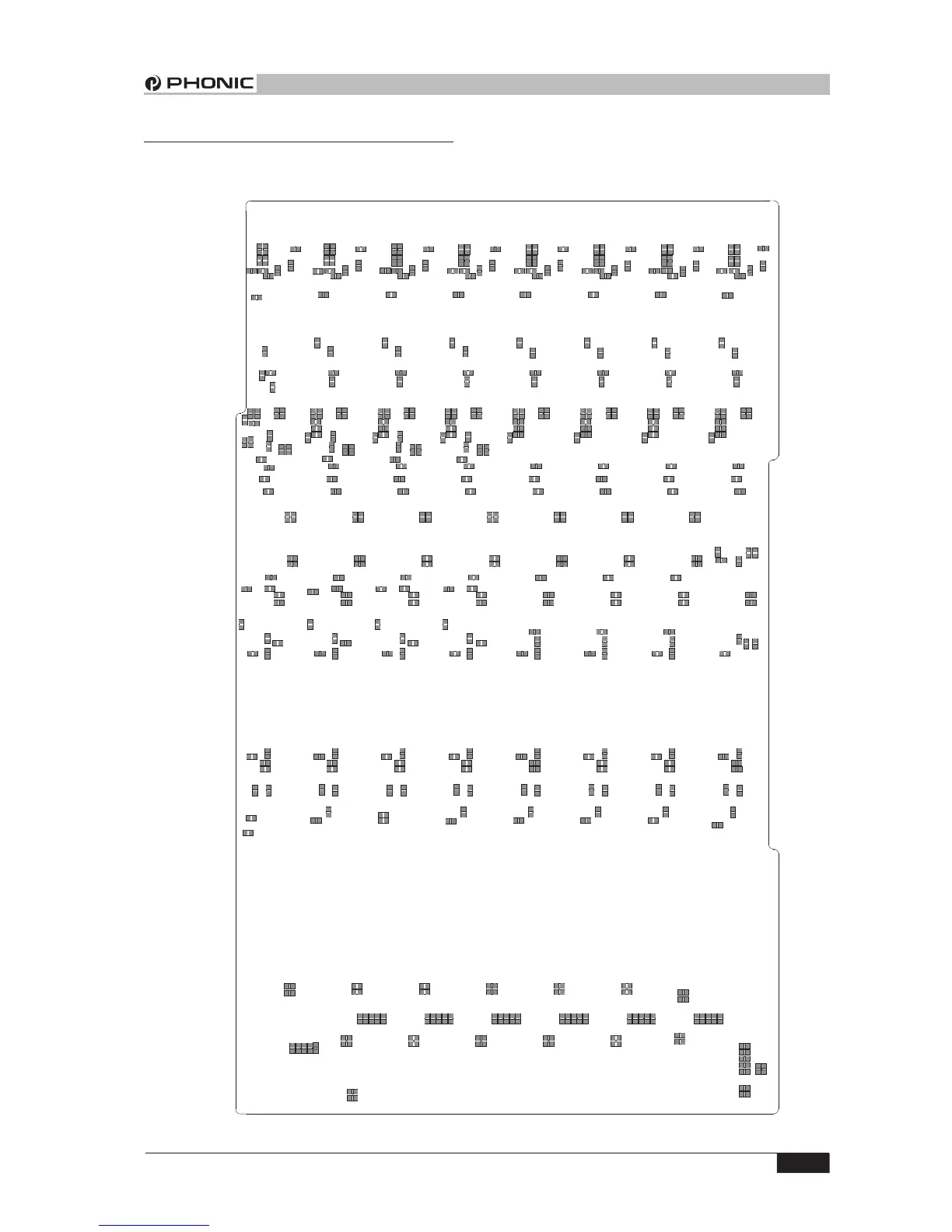 PHONIC